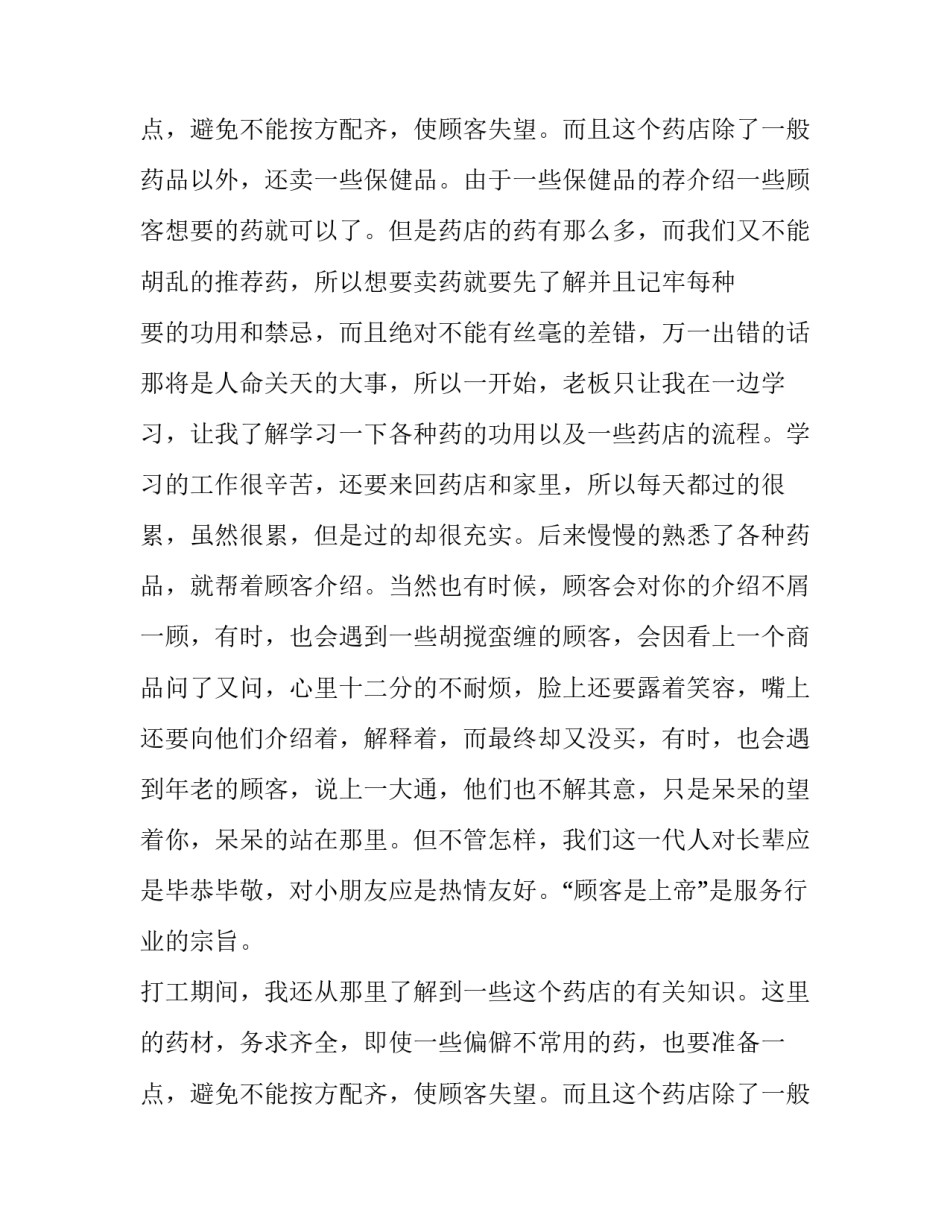 点，避免不能按方配齐，使顾客失望。而且这个药店除了一般药品以外，还卖一些保健品。由于一些保健品的荐介绍一些顾客想要的药就可以了。但是药店的药有那么多，而我们又不能胡乱的推荐药，所以想要卖药就要先了解并且记牢每种

要的功用和禁忌，而且绝对不能有丝毫的差错，万一出错的话那将是人命关天的大事，所以一开始，老板只让我在一边学习，让我了解学习一下各种药的功用以及一些药店的流程。学习的工作很辛苦，还要来回药店和家里，所以每天都过的很累，虽然很累，但是过的却很充实。后来慢慢的熟悉了各种药品，就帮着顾客介绍。当然也有时候，顾客会对你的介绍不屑一顾，有时，也会遇到一些胡搅蛮缠的顾客，会因看上一个商品问了又问，心里十二分的不耐烦，脸上还要露着笑容，嘴上还要向他们介绍着，解释着，而最终却又没买，有时，也会遇到年老的顾客，说上一大通，他们也不解其意，只是呆呆的望着你，呆呆的站在那里。但不管怎样，我们这一代人对长辈应是毕恭毕敬，对小朋友应是热情友好。“顾客是上帝”是服务行业的宗旨。

打工期间，我还从那里了解到一些这个药店的有关知识。这里的药材，务求齐全，即使一些偏僻不常用的药，也要准备一点，避免不能按方配齐，使顾客失望。而且这个药店除了一般